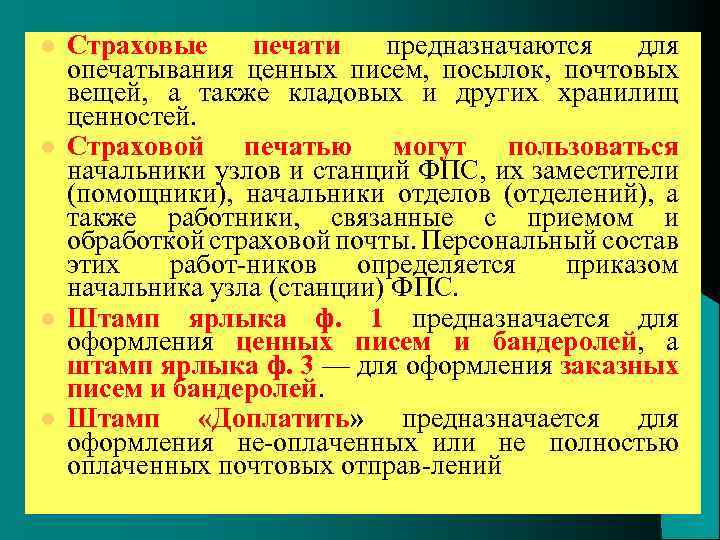 Страховые печати предназначаются для опечатывания ценных писем, посылок, почтовых вещей, а также кладовых и других хранилищ ценностей.

Страховой печатью могут пользоваться начальники узлов и станций ФПС, их заместители (помощники), начальники отделов (отделений), а также работники, связанные с приемом и обработкой страховой почты. Персональный состав этих работ-ников определяется приказом начальника узла (станции) ФПС.

Штамп ярлыка ф. 1 предназначается для оформления ценных писем и бандеролей, а штамп ярлыка ф. 3 — для оформления заказных писем и бандеролей.

Штамп «Доплатить» предназначается для оформления не-оплаченных или не полностью оплаченных почтовых отправ-лений